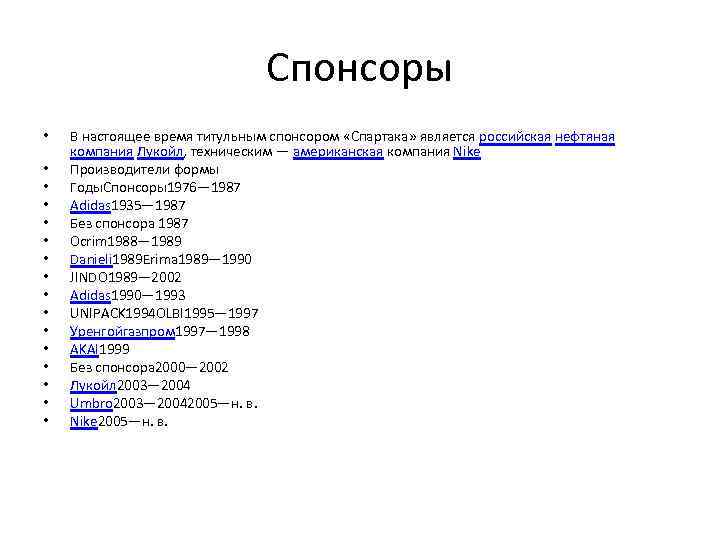 Спонсоры

• В настоящее время титульным спонсором «Спартака» является российская нефтяная компания Лукойл, техническим — американская компания Nike
• Производители формы
• ГодыСпонсоры1976—1987
• Adidas1935—1987
• Без спонсора 1987
• Ocrim1988—1989
• Danieli1989Erima1989—1990
• JINDO1989—2002
• Adidas1990—1993
• UNIPACK1994OLBI1995—1997
• Уренгойгазпром1997—1998
• AKAI1999
• Без спонсора2000—2002
• Лукойл2003—2004
• Umbro2003—20042005—н. в.
• Nike2005—н. в.